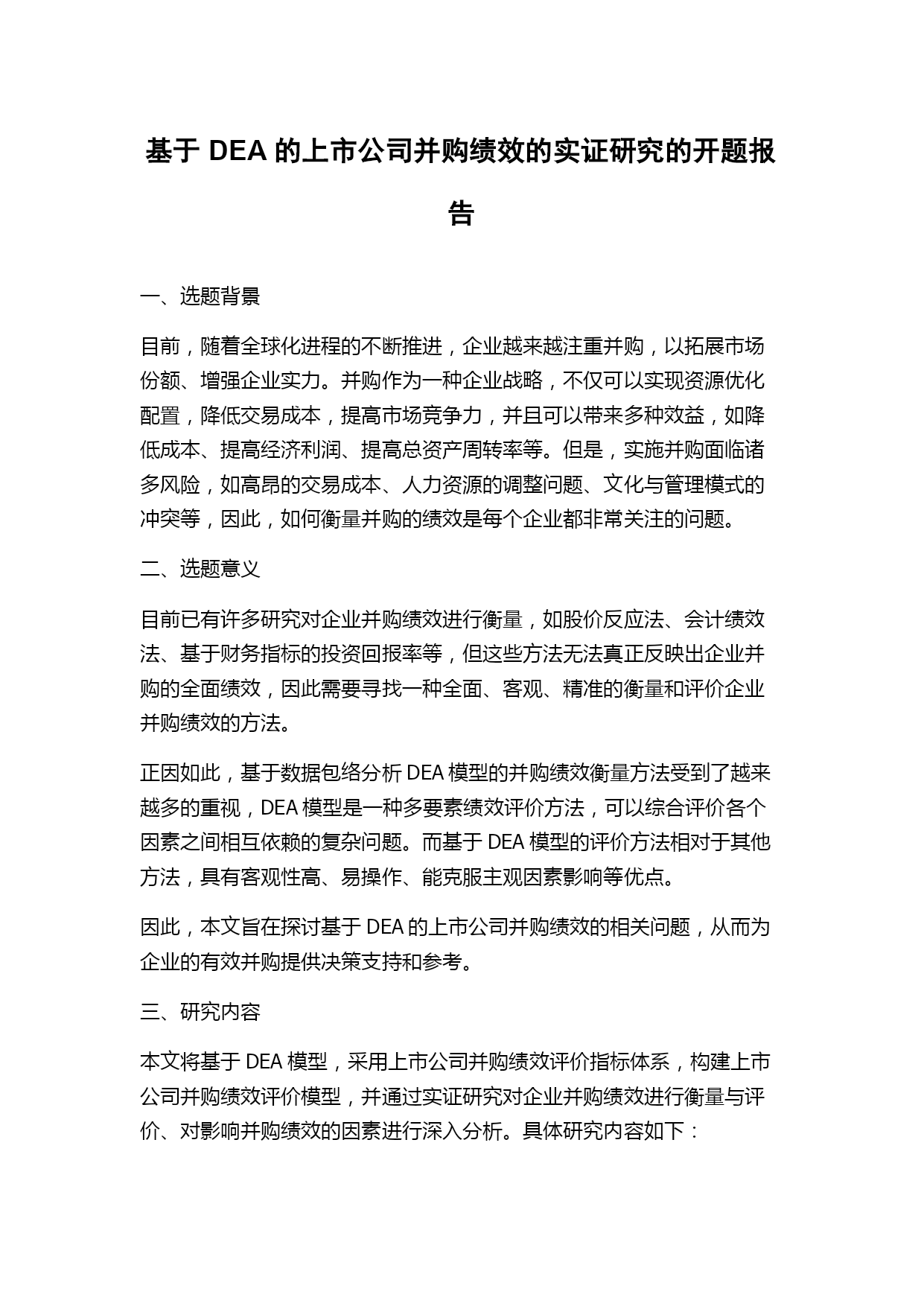 基于 DEA 的上市公司并购绩效的实证研究的开题报告

一、选题背景

目前，随着全球化进程的不断推进，企业越来越注重并购，以拓展市场份额、增强企业实力。并购作为一种企业战略，不仅可以实现资源优化配置，降低交易成本，提高市场竞争力，并且可以带来多种效益，如降低成本、提高经济利润、提高总资产周转率等。但是，实施并购面临诸多风险，如高昂的交易成本、人力资源的调整问题、文化与管理模式的冲突等，因此，如何衡量并购的绩效是每个企业都非常关注的问题。

二、选题意义

目前已有许多研究对企业并购绩效进行衡量，如股价反应法、会计绩效法、基于财务指标的投资回报率等，但这些方法无法真正反映出企业并购的全面绩效，因此需要寻找一种全面、客观、精准的衡量和评价企业并购绩效的方法。

正因如此，基于数据包络分析 DEA 模型的并购绩效衡量方法受到了越来越多的重视，DEA 模型是一种多要素绩效评价方法，可以综合评价各个因素之间相互依赖的复杂问题。而基于 DEA 模型的评价方法相对于其他方法，具有客观性高、易操作、能克服主观因素影响等优点。

因此，本文旨在探讨基于 DEA 的上市公司并购绩效的相关问题，从而为企业的有效并购提供决策支持和参考。

三、研究内容

本文将基于 DEA 模型，采用上市公司并购绩效评价指标体系，构建上市公司并购绩效评价模型，并通过实证研究对企业并购绩效进行衡量与评价、对影响并购绩效的因素进行深入分析。具体研究内容如下：